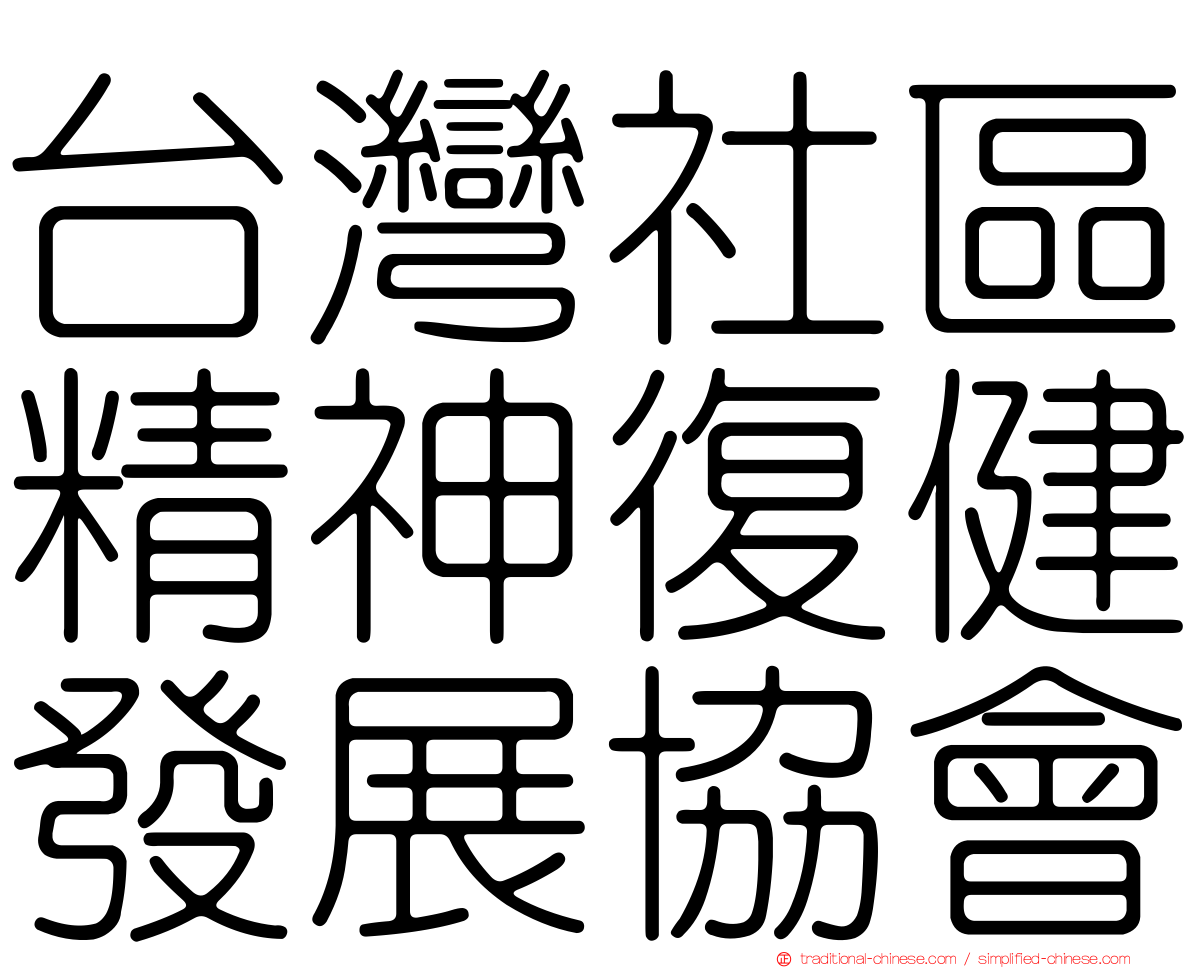 台灣社區
精神復健
發展協會

traditional-chinese.com / simplified-chinese.com